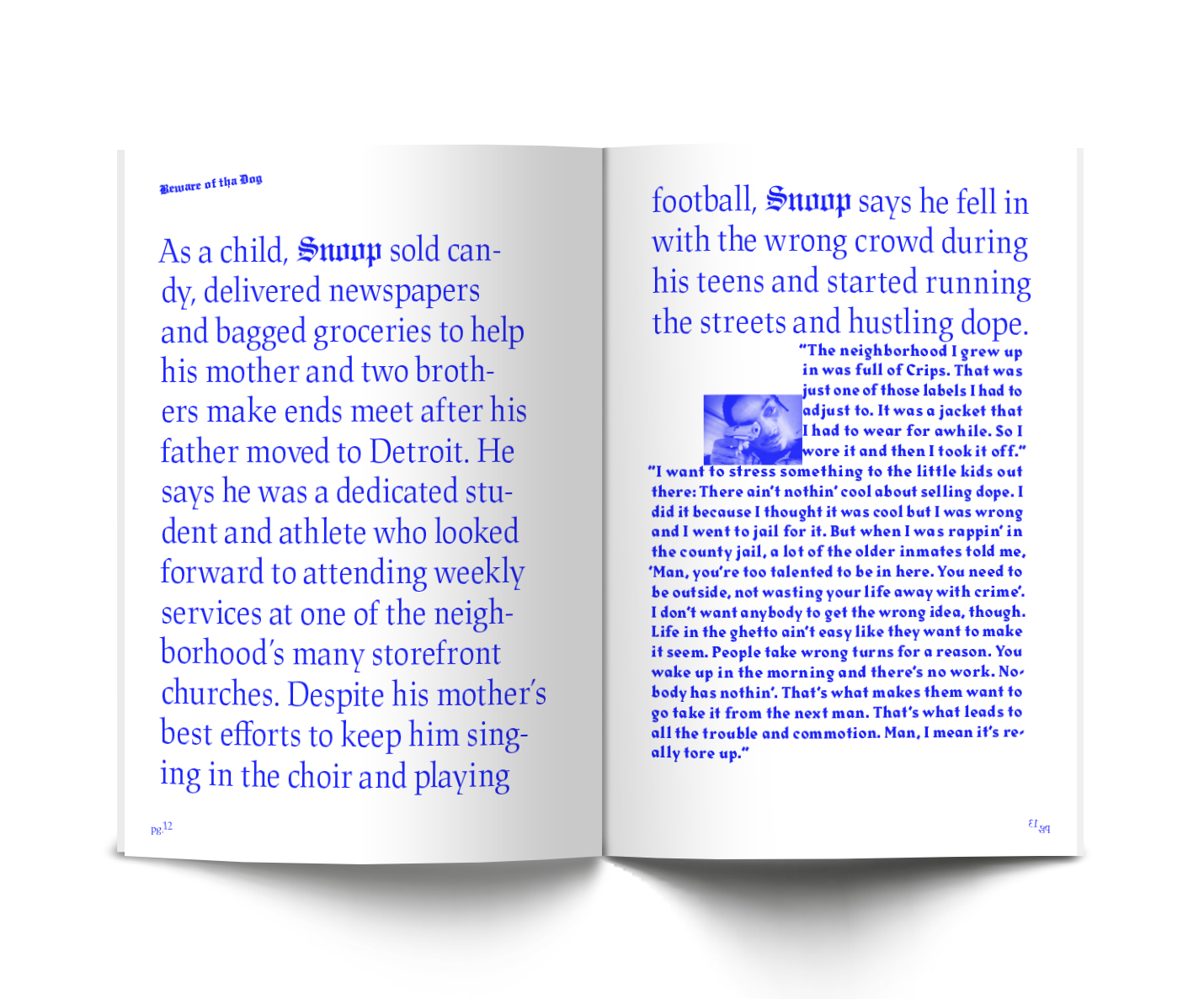 Beware of tha Dog

As a child, Snoop sold candy, delivered newspapers and bagged groceries to help his mother and two brothers make ends meet after his father moved to Detroit. He says he was a dedicated student and athlete who looked forward to attending weekly services at one of the neighborhood's many storefront churches. Despite his mother's best efforts to keep him singing in the choir and playing

pg.12

football, Snoop says he fell in with the wrong crowd during his teens and started running the streets and hustling dope.

"The neighborhood I grew up in was full of Crips. That was just one of those labels I had to adjust to. It was a jacket that I had to wear for awhile. So I wore it and then I took it off."

"I want to stress something to the little kids out there: There ain't nothin' cool about selling dope. I did it because I thought it was cool but I was wrong and I went to jail for it. But when I was rappin' in the county jail, a lot of the older inmates told me, 'Man, you're too talented to be in here. You need to be outside, not wasting your life away with crime'. I don't want anybody to get the wrong idea, though. Life in the ghetto ain't easy like they want to make it seem. People take wrong turns for a reason. You wake up in the morning and there's no work. Nobody has nothin'. That's what makes them want to go take it from the next man. That's what leads to all the trouble and commotion. Man, I mean it's really tore up."

pg.13